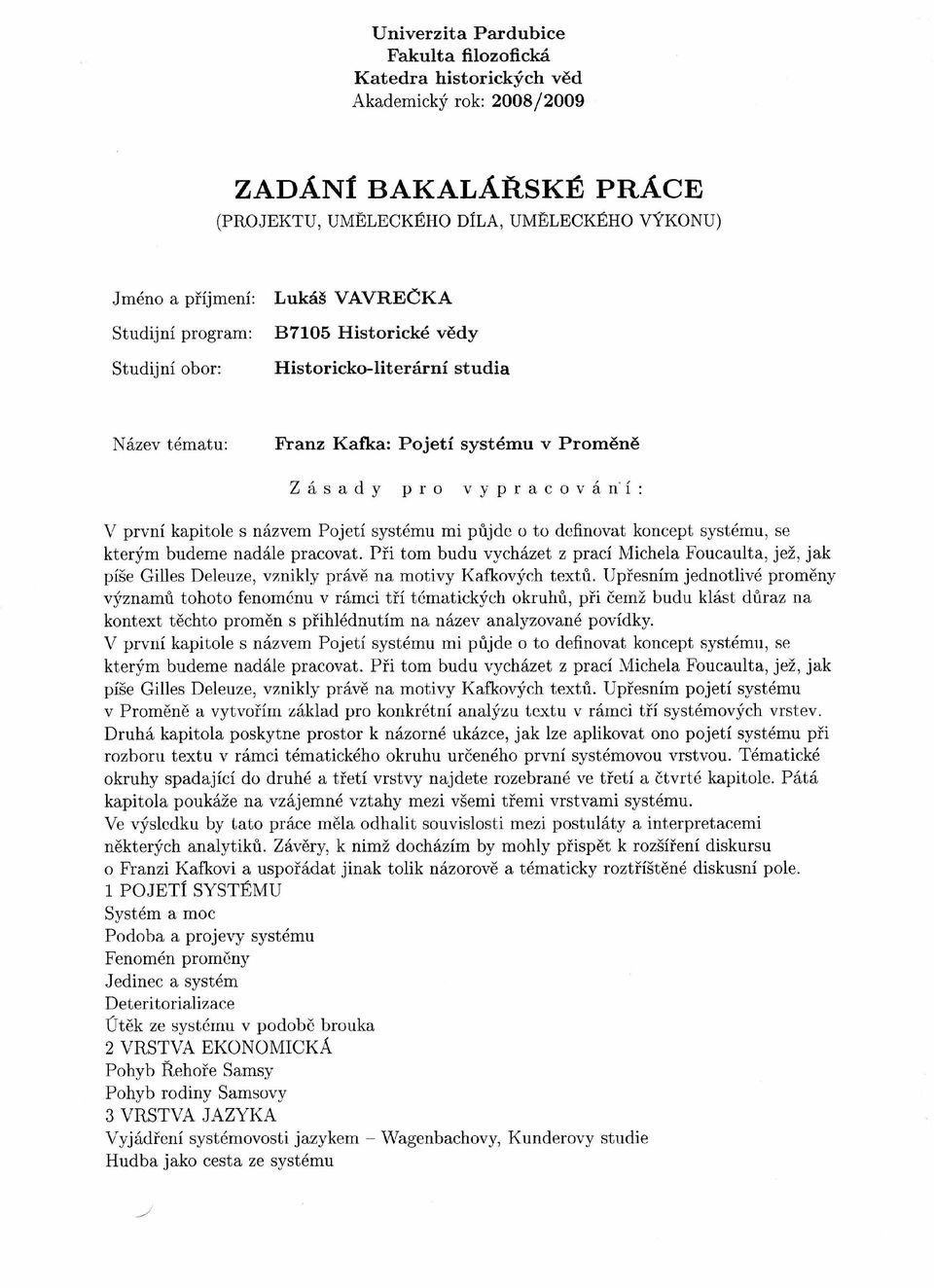 Univerzita Pardubice
Fakulta filozofická
Katedra historických věd
Akademický rok: 2008/2009

ZADÁNÍ BAKALÁŘSKÉ PRÁCE
(PROJEKTU, UMĚLECKÉHO DÍLA, UMĚLECKÉHO VÝKONU)

Jméno a příjmení: Lukáš VAVREČKA
Studijní program: B7105 Historické vědy
Studijní obor: Historicko-literární studia

Název tématu: Franz Kafka: Pojetí systému v Proměně

Zásady pro vypracování:

V první kapitole s názvem Pojetí systému mi půjde o to definovat koncept systému, se kterým budeme nadále pracovat. Při tom budu vycházet z prací Michela Foucaulta, jež, jak píše Gilles Deleuze, vznikly právě na motivy Kafkových textů. Upřesním jednotlivé proměny významů tohoto fenoménu v rámci tří tématických okruhů, při čemž budu klást důraz na kontext těchto proměn s přihlédnutím na název analyzované povídky.
V první kapitole s názvem Pojetí systému mi půjde o to definovat koncept systému, se kterým budeme nadále pracovat. Při tom budu vycházet z prací Michela Foucaulta, jež, jak píše Gilles Deleuze, vznikly právě na motivy Kafkových textů. Upřesním pojetí systému v Proměně a vytvořím základ pro konkrétní analýzu textu v rámci tří systémových vrstev. Druhá kapitola poskytne prostor k názorné ukázce, jak lze aplikovat ono pojetí systému při rozboru textu v rámci tématického okruhu určeného první systémovou vrstvou. Tématické okruhy spadající do druhé a třetí vrstvy najdete rozebrané ve třetí a čtvrté kapitole. Pátá kapitola poukáže na vzájemné vztahy mezi všemi třemi vrstvami systému.
Ve výsledku by tato práce měla odhalit souvislosti mezi postuláty a interpretacemi některých analytiků. Závěry, k nimž docházím by mohly přispět k rozšíření diskursu o Franzi Kafkovi a uspořádat jinak tolik názorově a tématicky roztříštěné diskusní pole.
1 POJETÍ SYSTÉMU
Systém a moc
Podoba a projevy systému
Fenomén proměny
Jedinec a systém
Deteritorializace
Útěk ze systému v podobě brouka
2 VRSTVA EKONOMICKÁ
Pohyb Řehoře Samsy
Pohyb rodiny Samsovy
3 VRSTVA JAZYKA
Vyjádření systémovosti jazykem – Wagenbachovy, Kunderovy studie
Hudba jako cesta ze systému